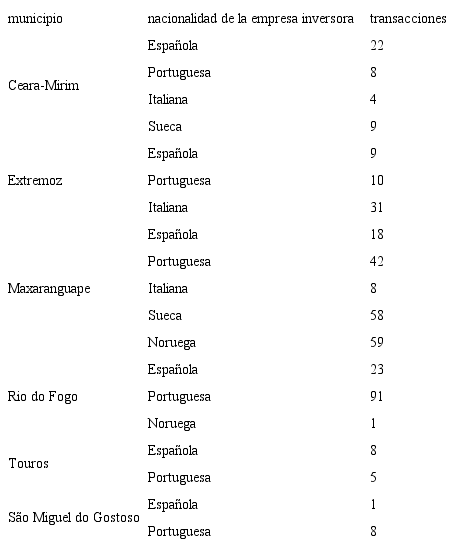 | municipio | nacionalidad de la empresa inversora | transacciones |
|---|---|---|
| Ceara-Mirim | Española | 22 |
| | Portuguesa | 8 |
| | Italiana | 4 |
| | Sueca | 9 |
| Extremoz | Española | 9 |
| | Portuguesa | 10 |
| | Italiana | 31 |
| Maxaranguape | Española | 18 |
| | Portuguesa | 42 |
| | Italiana | 8 |
| | Sueca | 58 |
| | Noruega | 59 |
| Rio do Fogo | Española | 23 |
| | Portuguesa | 91 |
| | Noruega | 1 |
| Touros | Española | 8 |
| | Portuguesa | 5 |
| São Miguel do Gostoso | Española | 1 |
| | Portuguesa | 8 |